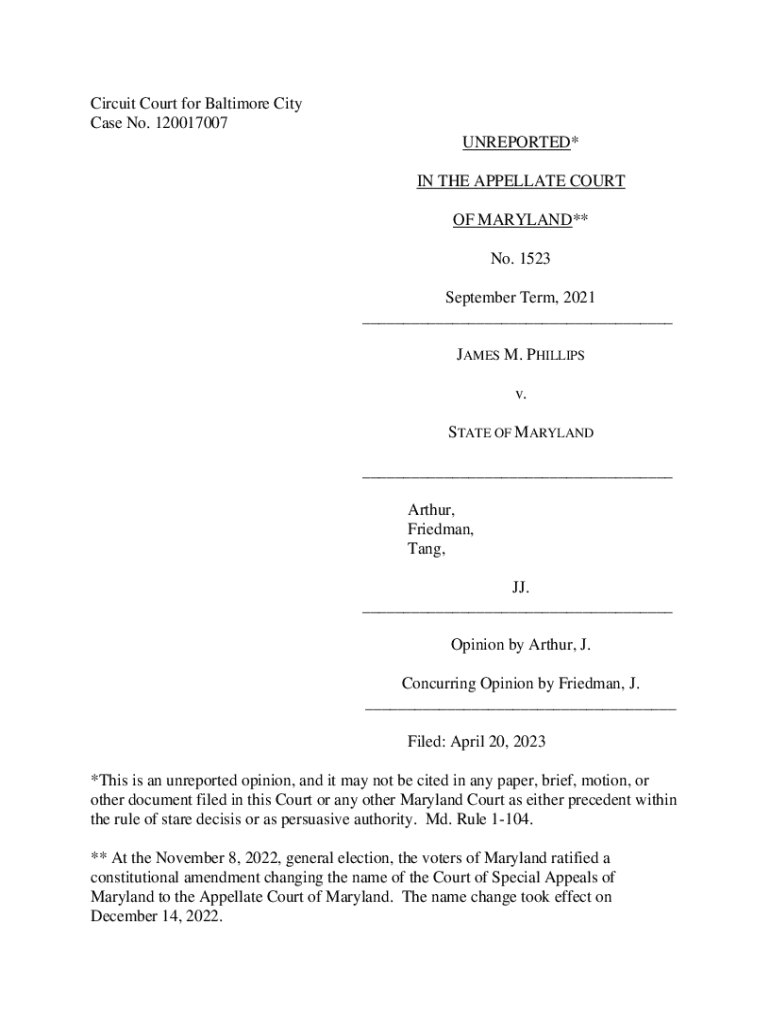 Circuit Court for Baltimore City
Case No. 120017007

UNREPORTED*

IN THE APPELLATE COURT

OF MARYLAND**

No. 1523

September Term, 2021

JAMES M. PHILLIPS

v.

STATE OF MARYLAND

Arthur,
Friedman,
Tang,

JJ.

Opinion by Arthur, J.

Concurring Opinion by Friedman, J.

Filed: April 20, 2023

*This is an unreported opinion, and it may not be cited in any paper, brief, motion, or other document filed in this Court or any other Maryland Court as either precedent within the rule of stare decisis or as persuasive authority. Md. Rule 1-104.

** At the November 8, 2022, general election, the voters of Maryland ratified a constitutional amendment changing the name of the Court of Special Appeals of Maryland to the Appellate Court of Maryland. The name change took effect on December 14, 2022.